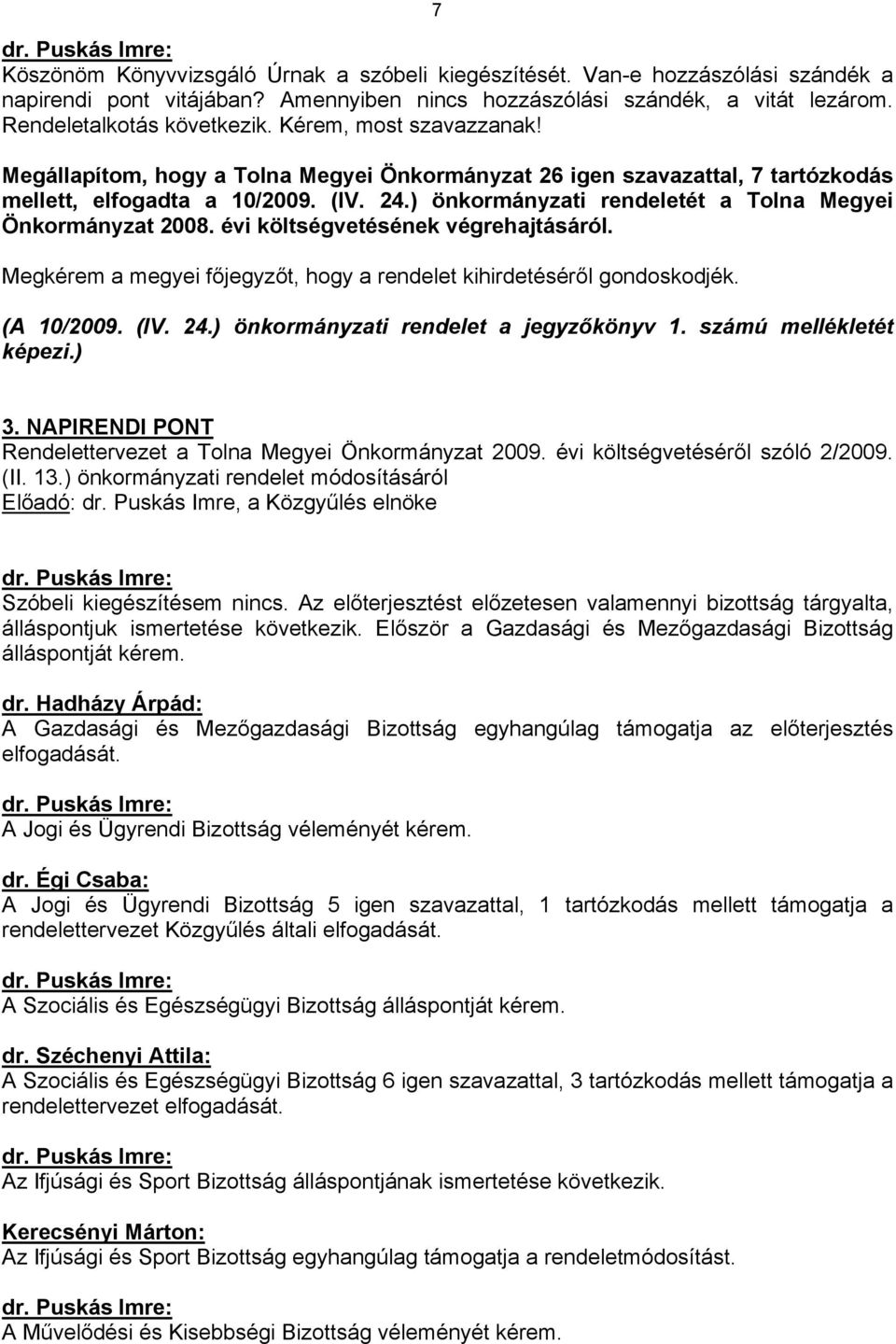 7

dr. Puskás Imre:
Köszönöm Könyvvizsgáló Úrnak a szóbeli kiegészítését. Van-e hozzászólási szándék a napirendi pont vitájában? Amennyiben nincs hozzászólási szándék, a vitát lezárom. Rendeletalkotás következik. Kérem, most szavazzanak!

Megállapítom, hogy a Tolna Megyei Önkormányzat 26 igen szavazattal, 7 tartózkodás mellett, elfogadta a 10/2009. (IV. 24.) önkormányzati rendeletét a Tolna Megyei Önkormányzat 2008. évi költségvetésének végrehajtásáról.

Megkérem a megyei főjegyzőt, hogy a rendelet kihirdetéséről gondoskodjék.

(A 10/2009. (IV. 24.) önkormányzati rendelet a jegyzőkönyv 1. számú mellékletét képezi.)

3. NAPIRENDI PONT
Rendelettervezet a Tolna Megyei Önkormányzat 2009. évi költségvetéséről szóló 2/2009. (II. 13.) önkormányzati rendelet módosításáról
Előadó: dr. Puskás Imre, a Közgyűlés elnöke

dr. Puskás Imre:
Szóbeli kiegészítésem nincs. Az előterjesztést előzetesen valamennyi bizottság tárgyalta, álláspontjuk ismertetése következik. Először a Gazdasági és Mezőgazdasági Bizottság álláspontját kérem.

dr. Hadházy Árpád:
A Gazdasági és Mezőgazdasági Bizottság egyhangúlag támogatja az előterjesztés elfogadását.

dr. Puskás Imre:
A Jogi és Ügyrendi Bizottság véleményét kérem.

dr. Égi Csaba:
A Jogi és Ügyrendi Bizottság 5 igen szavazattal, 1 tartózkodás mellett támogatja a rendelettervezet Közgyűlés általi elfogadását.

dr. Puskás Imre:
A Szociális és Egészségügyi Bizottság álláspontját kérem.

dr. Széchenyi Attila:
A Szociális és Egészségügyi Bizottság 6 igen szavazattal, 3 tartózkodás mellett támogatja a rendelettervezet elfogadását.

dr. Puskás Imre:
Az Ifjúsági és Sport Bizottság álláspontjának ismertetése következik.

Kerecsényi Márton:
Az Ifjúsági és Sport Bizottság egyhangúlag támogatja a rendeletmódosítást.

dr. Puskás Imre:
A Művelődési és Kisebbségi Bizottság véleményét kérem.